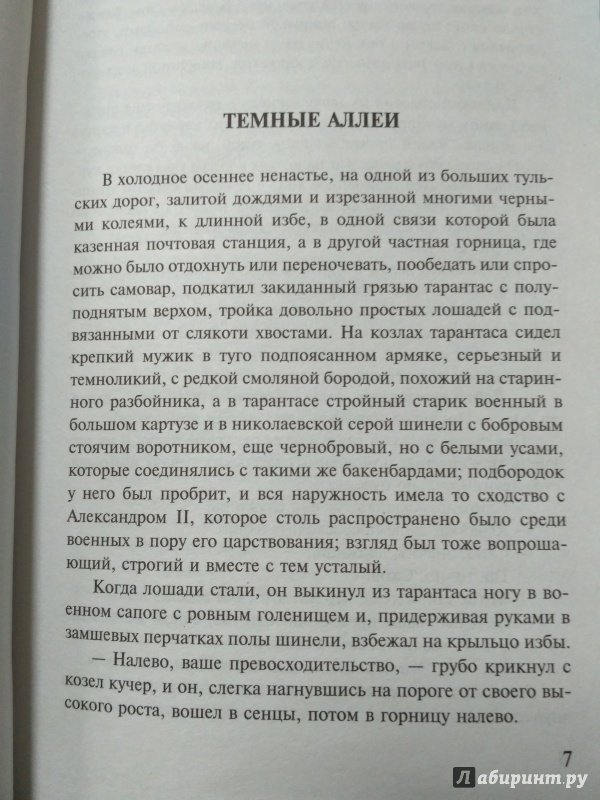 ТЕМНЫЕ АЛЛЕИ

В холодное осеннее ненастье, на одной из больших тульских дорог, залитой дождями и изрезанной многими черными колеями, к длинной избе, в одной связи которой была казенная почтовая станция, а в другой частная горница, где можно было отдохнуть или переночевать, пообедать или спросить самовар, подкатил закиданный грязью тарантас с полуподнятым верхом, тройка довольно простых лошадей с подвязанными от слякоти хвостами. На козлах тарантаса сидел крепкий мужик в туго подпоясанном армяке, серьезный и темноликий, с редкой смоляной бородой, похожий на старинного разбойника, а в тарантасе стройный старик военный в большом картузе и в николаевской серой шинели с бобровым стоячим воротником, еще чернобровый, но с белыми усами, которые соединялись с такими же бакенбардами; подбородок у него был пробрит, и вся наружность имела то сходство с Александром II, которое столь распространено было среди военных в пору его царствования; взгляд был тоже вопрошающий, строгий и вместе с тем усталый.

Когда лошади стали, он выкинул из тарантаса ногу в военном сапоге с ровным голенищем и, придерживая руками в замшевых перчатках полы шинели, взбежал на крыльцо избы.

— Налево, ваше превосходительство, — грубо крикнул с козел кучер, и он, слегка нагнувшись на пороге от своего высокого роста, вошел в сенцы, потом в горницу налево.

7

Лабиринт.ру